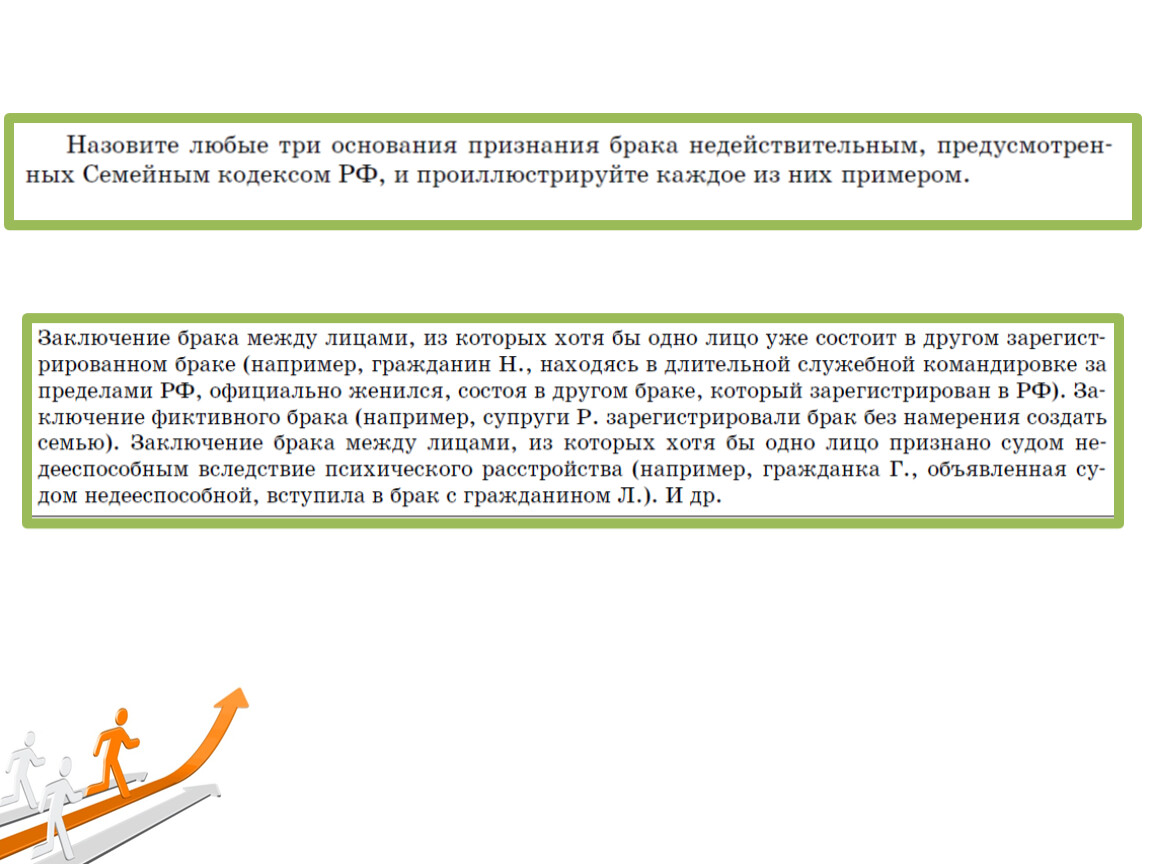 Назовите любые три основания признания брака недействительным, предусмотренных Семейным кодексом РФ, и проиллюстрируйте каждое из них примером.

Заключение брака между лицами, из которых хотя бы одно лицо уже состоит в другом зарегистрированном браке (например, гражданин Н., находясь в длительной служебной командировке за пределами РФ, официально женился, состоя в другом браке, который зарегистрирован в РФ). Заключение фиктивного брака (например, супруги Р. зарегистрировали брак без намерения создать семью). Заключение брака между лицами, из которых хотя бы одно лицо признано судом недееспособным вследствие психического расстройства (например, гражданка Г., объявленная судом недееспособной, вступила в брак с гражданином Л.). И др.